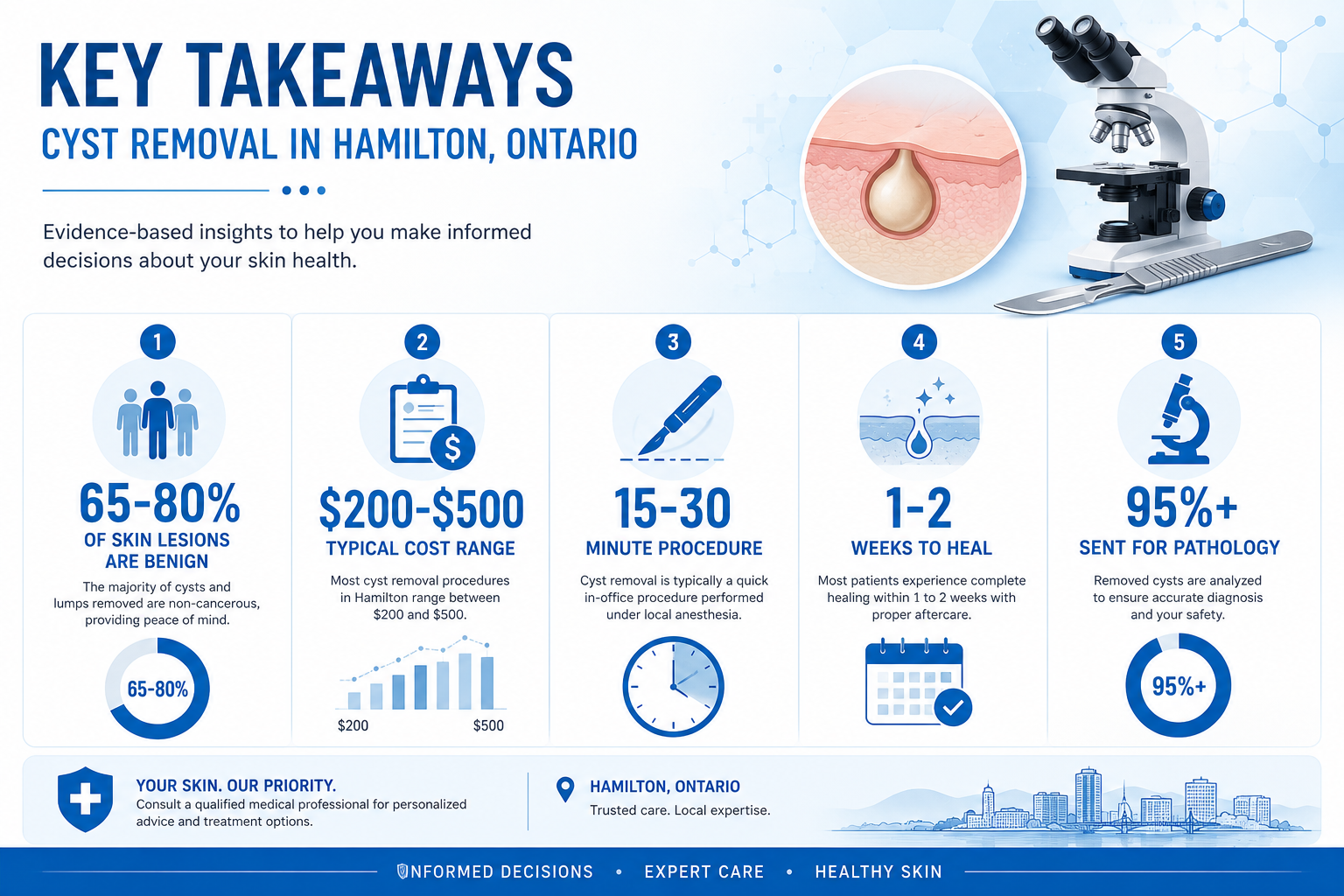 KEY TAKEAWAYS
CYST REMOVAL IN HAMILTON, ONTARIO

Evidence-based insights to help you make informed decisions about your skin health.

1
65-80%
OF SKIN LESIONS ARE BENIGN
The majority of cysts and lumps removed are non-cancerous, providing peace of mind.
65-80%

2
$200-$500
TYPICAL COST RANGE
Most cyst removal procedures in Hamilton range between $200 and $500.
$200 $500

3
15-30
MINUTE PROCEDURE
Cyst removal is typically a quick in-office procedure performed under local anesthesia.

4
1-2
WEEKS TO HEAL
Most patients experience complete healing within 1 to 2 weeks with proper aftercare.

5
95%+
SENT FOR PATHOLOGY
Removed cysts are analyzed to ensure accurate diagnosis and your safety.
95%+

YOUR SKIN. OUR PRIORITY.
Consult a qualified medical professional for personalized advice and treatment options.

HAMILTON, ONTARIO
Trusted care. Local expertise.

INFORMED DECISIONS • EXPERT CARE • HEALTHY SKIN